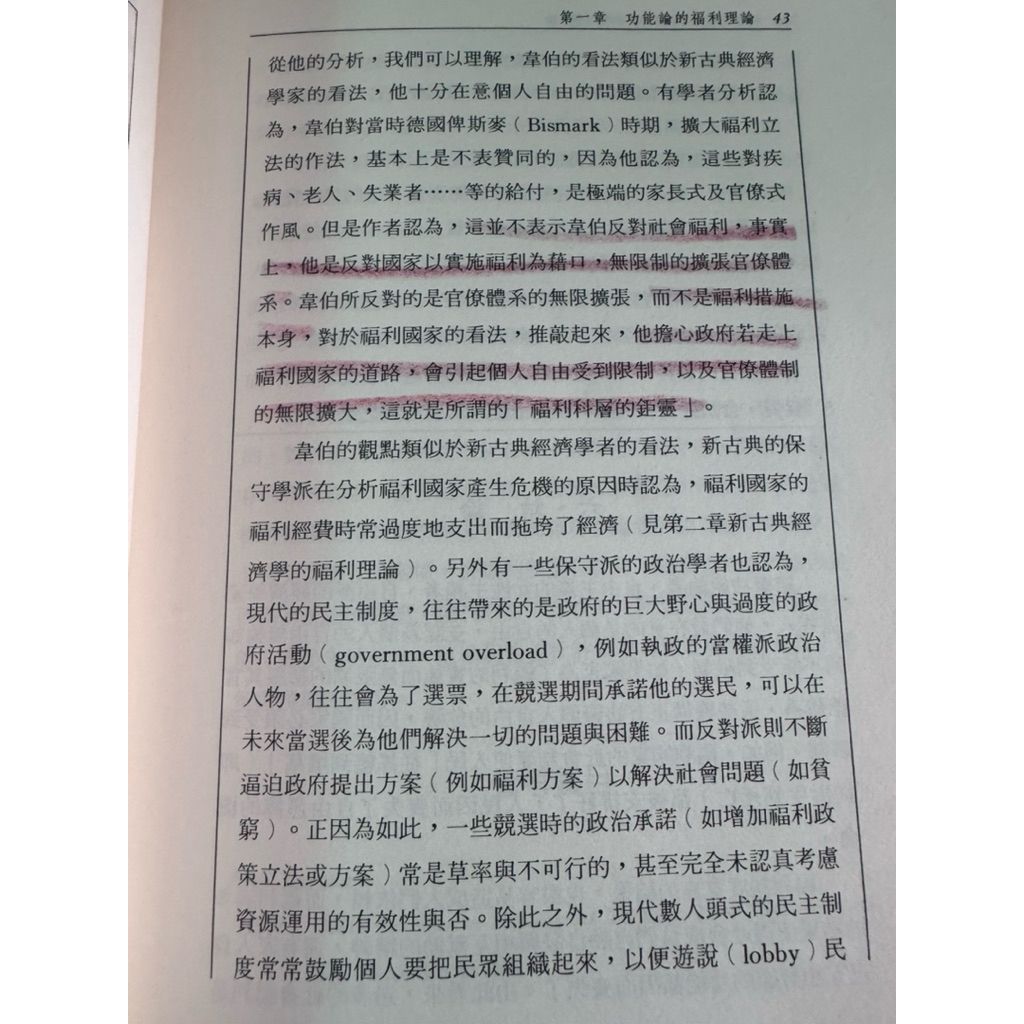 第一章　功能論的福利理論　43

從他的分析，我們可以理解，韋伯的看法類似於新古典經濟學家的看法，他十分在意個人自由的問題。有學者分析認為，韋伯對當時德國俾斯麥（Bismark）時期，擴大福利立法的作法，基本上是不表贊同的，因為他認為，這些對疾病、老人、失業者……等的給付，是極端的家長式及官僚式作風。但是作者認為，這並不表示韋伯反對社會福利，事實上，他是反對國家以實施福利為藉口，無限制的擴張官僚體系。韋伯所反對的是官僚體系的無限擴張，而不是福利措施本身，對於福利國家的看法，推敲起來，他擔心政府若走上福利國家的道路，會引起個人自由受到限制，以及官僚體制的無限擴大，這就是所謂的「福利科層的鉅靈」。

韋伯的觀點類似於新古典經濟學者的看法，新古典的保守學派在分析福利國家產生危機的原因時認為，福利國家的福利經費時常過度地支出而拖垮了經濟（見第二章新古典經濟學的福利理論）。另外有一些保守派的政治學者也認為，現代的民主制度，往往帶來的是政府的巨大野心與過度的政府活動（government overload），例如執政的當權派政治人物，往往會為了選票，在競選期間承諾他的選民，可以在未來當選後為他們解決一切的問題與困難。而反對派則不斷逼迫政府提出方案（例如福利方案）以解決社會問題（如貧窮）。正因為如此，一些競選時的政治承諾（如增加福利政策立法或方案）常是草率與不可行的，甚至完全未認真考慮資源運用的有效性與否。除此之外，現代數人頭式的民主制度常常鼓勵個人要把民眾組織起來，以便遊說（lobby）民